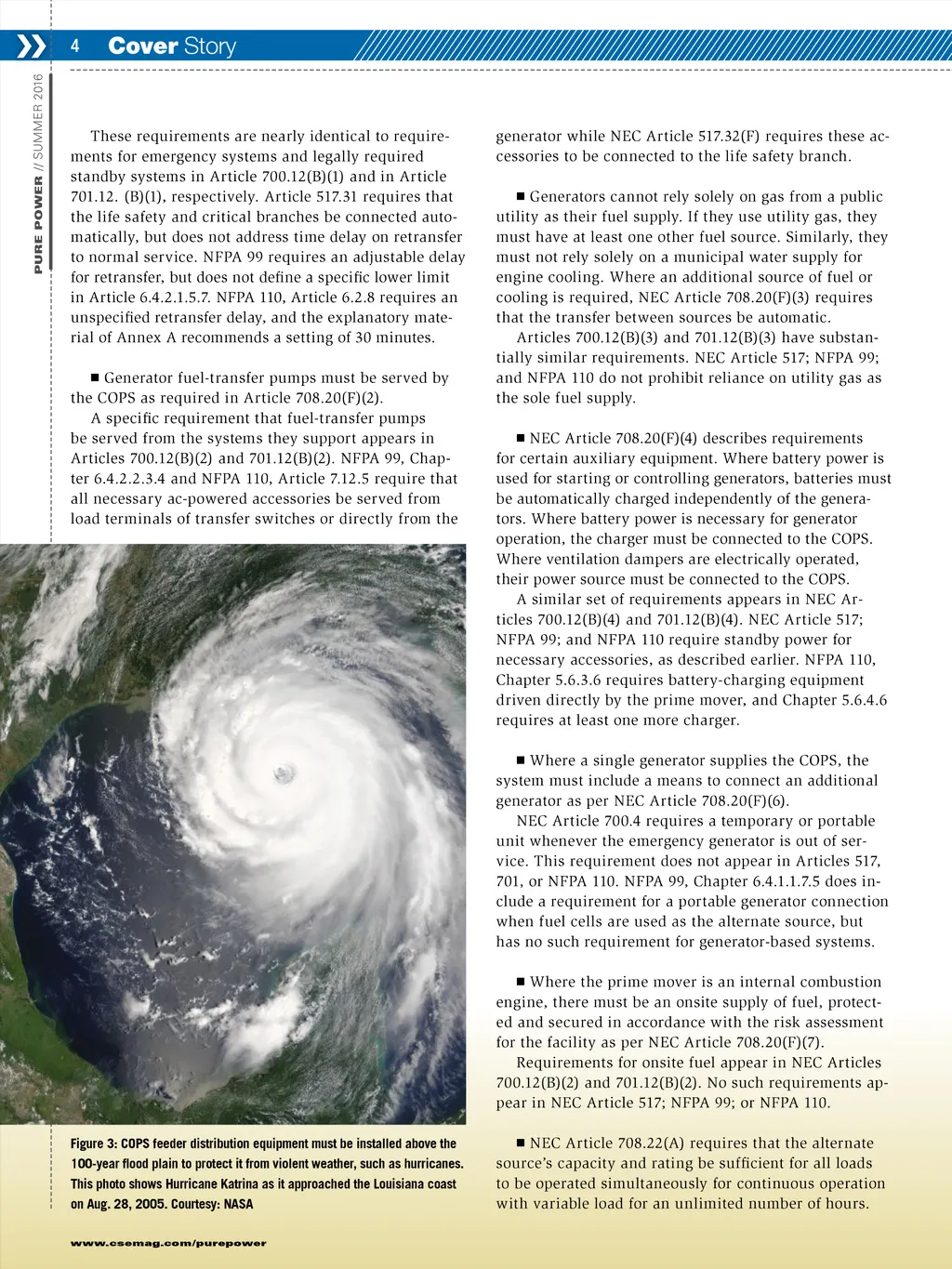 4 Cover Story

PURE POWER // SUMMER 2016

These requirements are nearly identical to requirements for emergency systems and legally required standby systems in Article 700.12(B)(1) and in Article 701.12. (B)(1), respectively. Article 517.31 requires that the life safety and critical branches be connected automatically, but does not address time delay on retransfer to normal service. NFPA 99 requires an adjustable delay for retransfer, but does not define a specific lower limit in Article 6.4.2.1.5.7. NFPA 110, Article 6.2.8 requires an unspecified retransfer delay, and the explanatory material of Annex A recommends a setting of 30 minutes.

■ Generator fuel-transfer pumps must be served by the COPS as required in Article 708.20(F)(2).

A specific requirement that fuel-transfer pumps be served from the systems they support appears in Articles 700.12(B)(2) and 701.12(B)(2). NFPA 99, Chapter 6.4.2.2.3.4 and NFPA 110, Article 7.12.5 require that all necessary ac-powered accessories be served from load terminals of transfer switches or directly from the generator while NEC Article 517.32(F) requires these accessories to be connected to the life safety branch.

■ Generators cannot rely solely on gas from a public utility as their fuel supply. If they use utility gas, they must have at least one other fuel source. Similarly, they must not rely solely on a municipal water supply for engine cooling. Where an additional source of fuel or cooling is required, NEC Article 708.20(F)(3) requires that the transfer between sources be automatic.

Articles 700.12(B)(3) and 701.12(B)(3) have substantially similar requirements. NEC Article 517; NFPA 99; and NFPA 110 do not prohibit reliance on utility gas as the sole fuel supply.

■ NEC Article 708.20(F)(4) describes requirements for certain auxiliary equipment. Where battery power is used for starting or controlling generators, batteries must be automatically charged independently of the generators. Where battery power is necessary for generator operation, the charger must be connected to the COPS. Where ventilation dampers are electrically operated, their power source must be connected to the COPS.

A similar set of requirements appears in NEC Articles 700.12(B)(4) and 701.12(B)(4). NEC Article 517; NFPA 99; and NFPA 110 require standby power for necessary accessories, as described earlier. NFPA 110, Chapter 5.6.3.6 requires battery-charging equipment driven directly by the prime mover, and Chapter 5.6.4.6 requires at least one more charger.

■ Where a single generator supplies the COPS, the system must include a means to connect an additional generator as per NEC Article 708.20(F)(6).

NEC Article 700.4 requires a temporary or portable unit whenever the emergency generator is out of service. This requirement does not appear in Articles 517, 701, or NFPA 110. NFPA 99, Chapter 6.4.1.1.7.5 does include a requirement for a portable generator connection when fuel cells are used as the alternate source, but has no such requirement for generator-based systems.

■ Where the prime mover is an internal combustion engine, there must be an onsite supply of fuel, protected and secured in accordance with the risk assessment for the facility as per NEC Article 708.20(F)(7).

Requirements for onsite fuel appear in NEC Articles 700.12(B)(2) and 701.12(B)(2). No such requirements appear in NEC Article 517; NFPA 99; or NFPA 110.

■ NEC Article 708.22(A) requires that the alternate source's capacity and rating be sufficient for all loads to be operated simultaneously for continuous operation with variable load for an unlimited number of hours.

Figure 3: COPS feeder distribution equipment must be installed above the 100-year flood plain to protect it from violent weather, such as hurricanes. This photo shows Hurricane Katrina as it approached the Louisiana coast on Aug. 28, 2005. Courtesy: NASA

www.csemag.com/purepower